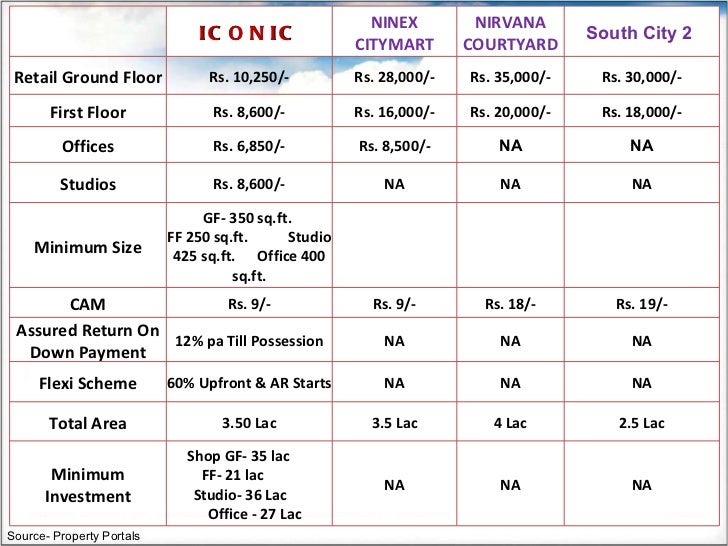 | | IC O N IC | NINEX CITYMART | NIRVANA COURTYARD | South City 2 |
|---|---|---|---|---|
| Retail Ground Floor | Rs. 10,250/- | Rs. 28,000/- | Rs. 35,000/- | Rs. 30,000/- |
| First Floor | Rs. 8,600/- | Rs. 16,000/- | Rs. 20,000/- | Rs. 18,000/- |
| Offices | Rs. 6,850/- | Rs. 8,500/- | NA | NA |
| Studios | Rs. 8,600/- | NA | NA | NA |
| Minimum Size | GF- 350 sq.ft. FF 250 sq.ft. Studio 425 sq.ft. Office 400 sq.ft. | | | |
| CAM | Rs. 9/- | Rs. 9/- | Rs. 18/- | Rs. 19/- |
| Assured Return On Down Payment | 12% pa Till Possession | NA | NA | NA |
| Flexi Scheme | 60% Upfront & AR Starts | NA | NA | NA |
| Total Area | 3.50 Lac | 3.5 Lac | 4 Lac | 2.5 Lac |
| Minimum Investment | Shop GF- 35 lac FF- 21 lac Studio- 36 Lac Office - 27 Lac | NA | NA | NA |

Source- Property Portals